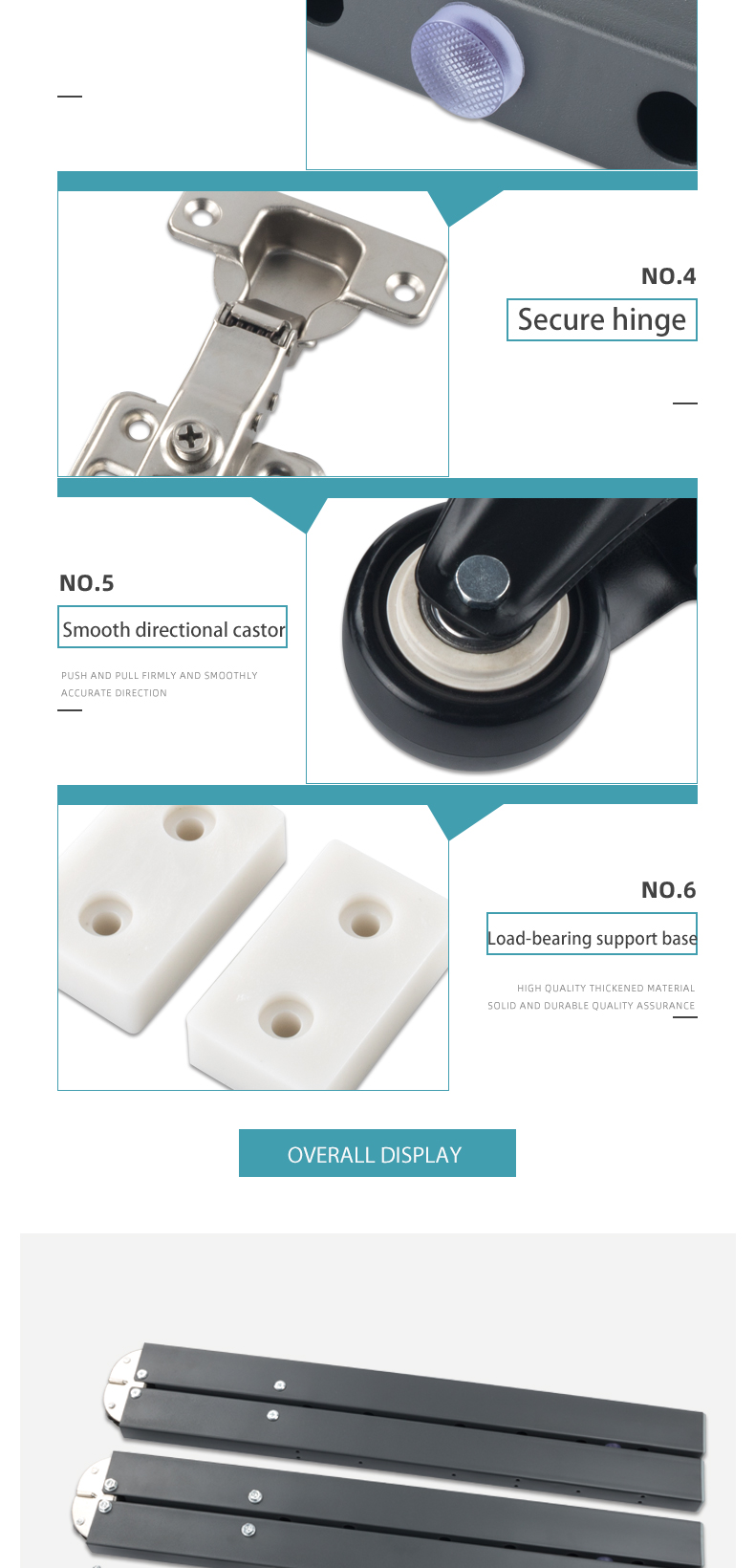 NO.4

Secure hinge

NO.5

Smooth directional castor

PUSH AND PULL FIRMLY AND SMOOTHLY
ACCURATE DIRECTION

NO.6

Load-bearing support base

HIGH QUALITY THICKENED MATERIAL
SOLID AND DURABLE QUALITY ASSURANCE

OVERALL DISPLAY